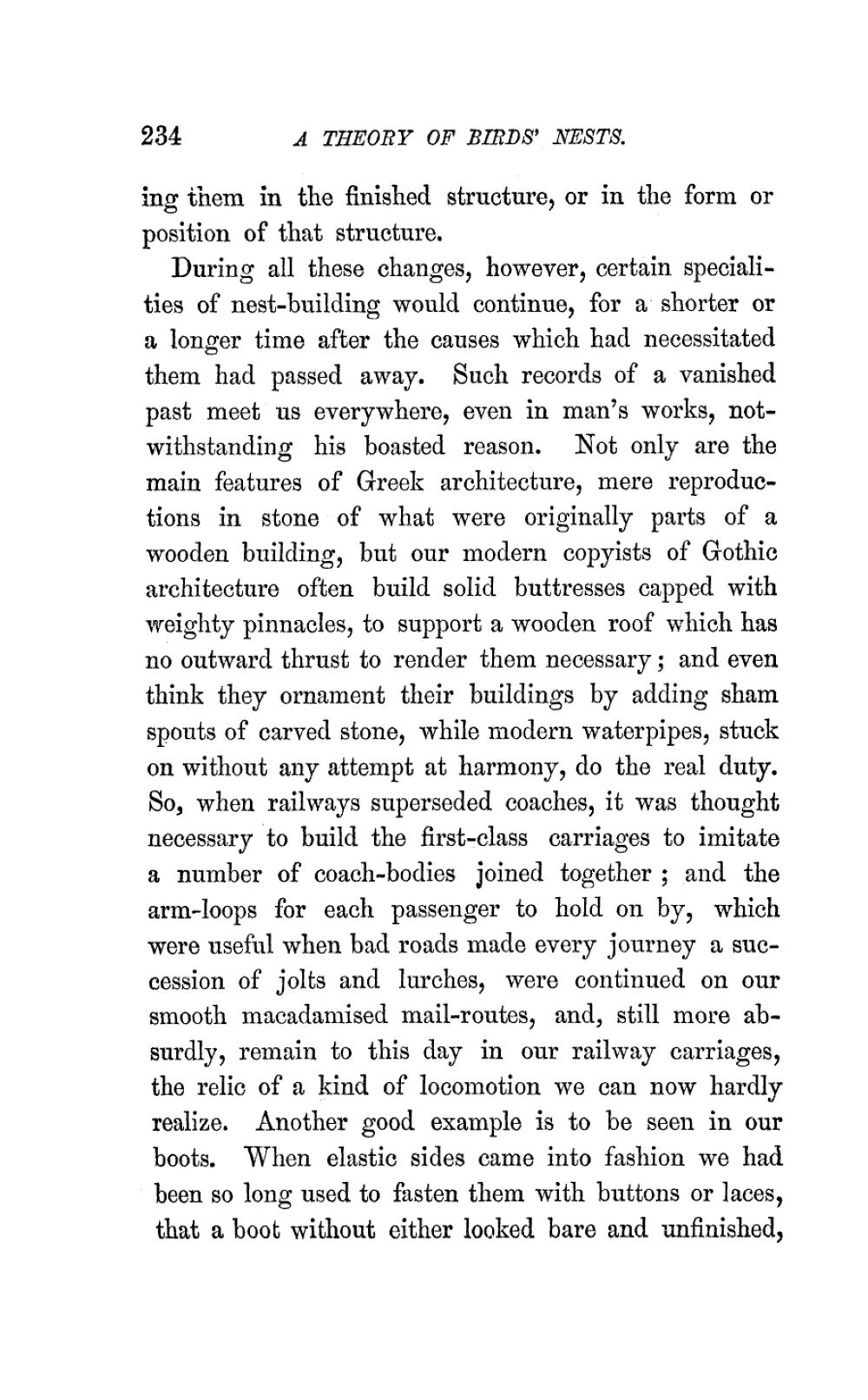 234 A THEORY OF BIRDS' NESTS.

ing them in the finished structure, or in the form or position of that structure.

During all these changes, however, certain specialities of nest-building would continue, for a shorter or a longer time after the causes which had necessitated them had passed away. Such records of a vanished past meet us everywhere, even in man's works, notwithstanding his boasted reason. Not only are the main features of Greek architecture, mere reproductions in stone of what were originally parts of a wooden building, but our modern copyists of Gothic architecture often build solid buttresses capped with weighty pinnacles, to support a wooden roof which has no outward thrust to render them necessary; and even think they ornament their buildings by adding sham spouts of carved stone, while modern waterpipes, stuck on without any attempt at harmony, do the real duty. So, when railways superseded coaches, it was thought necessary to build the first-class carriages to imitate a number of coach-bodies joined together; and the arm-loops for each passenger to hold on by, which were useful when bad roads made every journey a succession of jolts and lurches, were continued on our smooth macadamised mail-routes, and, still more absurdly, remain to this day in our railway carriages, the relic of a kind of locomotion we can now hardly realize. Another good example is to be seen in our boots. When elastic sides came into fashion we had been so long used to fasten them with buttons or laces, that a boot without either looked bare and unfinished,